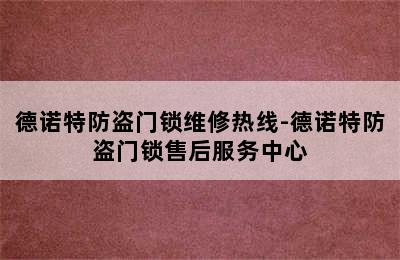 德诺特防盗门锁维修热线-德诺特防盗门锁售后服务中心